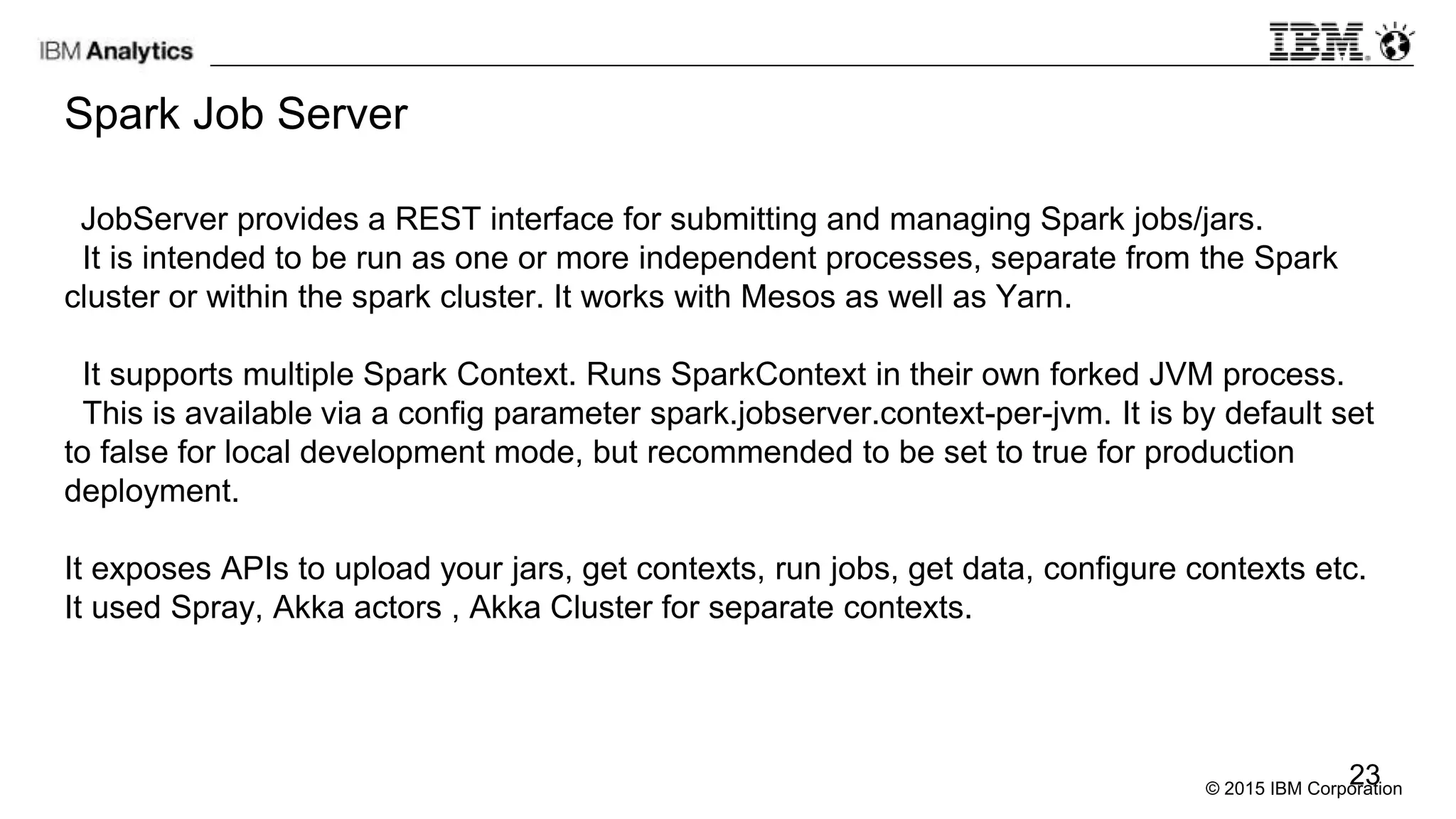 IBM Analytics

IBM

Spark Job Server

JobServer provides a REST interface for submitting and managing Spark jobs/jars.
It is intended to be run as one or more independent processes, separate from the Spark cluster or within the spark cluster. It works with Mesos as well as Yarn.

It supports multiple Spark Context. Runs SparkContext in their own forked JVM process.
This is available via a config parameter spark.jobserver.context-per-jvm. It is by default set to false for local development mode, but recommended to be set to true for production deployment.

It exposes APIs to upload your jars, get contexts, run jobs, get data, configure contexts etc.
It used Spray, Akka actors , Akka Cluster for separate contexts.

23

© 2015 IBM Corporation